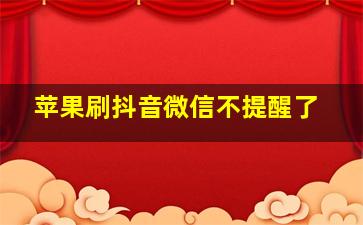 苹果刷抖音微信不提醒了